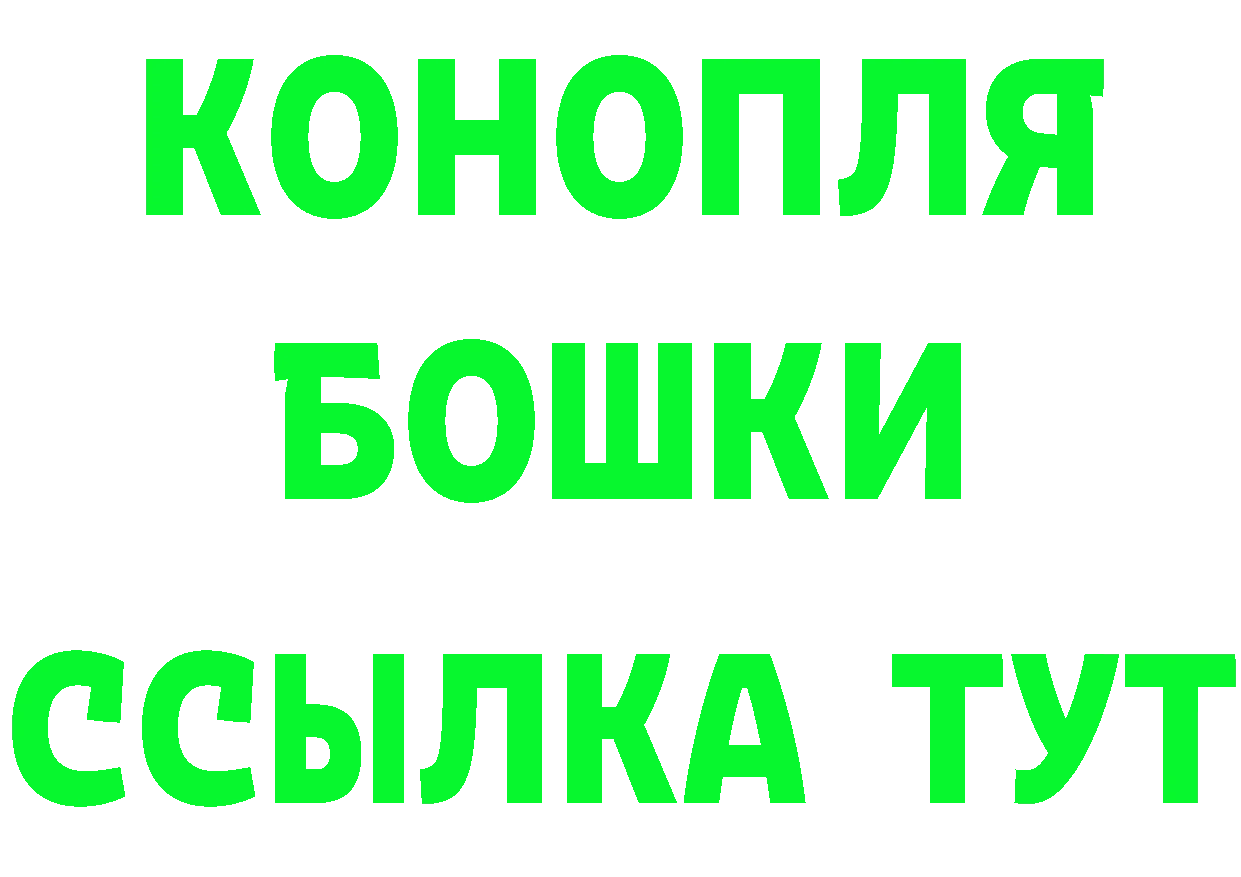 КОНОПЛЯ
БОШКИ
ССЫЛКА ТУТ